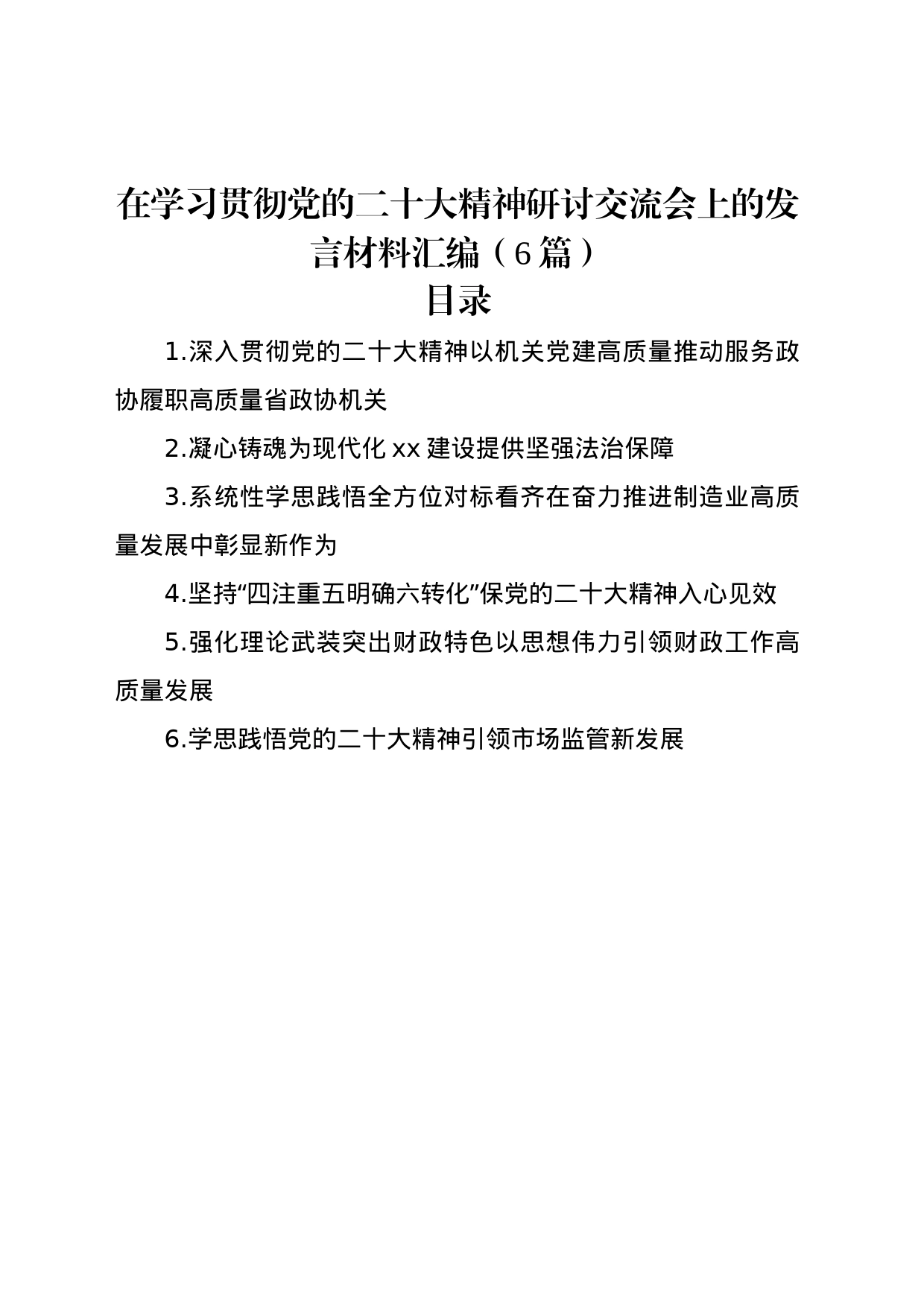 在学习贯彻党的二十大精神研讨交流会上的发言材料汇编（6篇）

目录

1.深入贯彻党的二十大精神以机关党建高质量推动服务政协履职高质量省政协机关

2.凝心铸魂为现代化xx建设提供坚强法治保障

3.系统性学思践悟全方位对标看齐在奋力推进制造业高质量发展中彰显新作为

4.坚持“四注重五明确六转化”保党的二十大精神入心见效

5.强化理论武装突出财政特色以思想伟力引领财政工作高质量发展

6.学思践悟党的二十大精神引领市场监管新发展